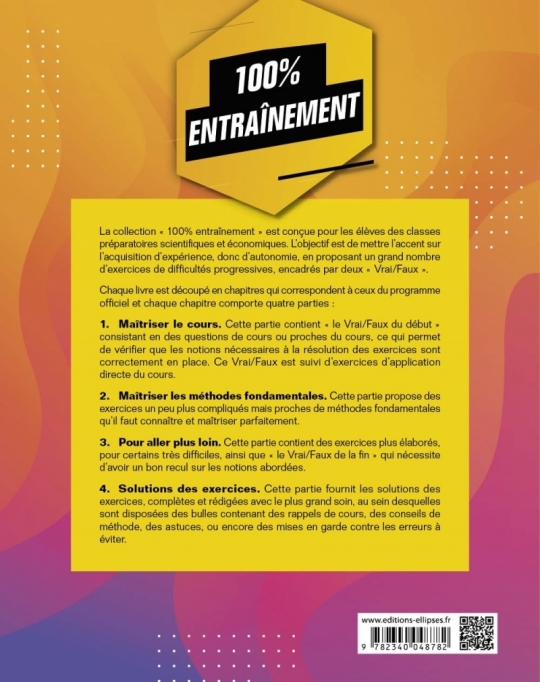 100%
ENTRAÎNEMENT

La collection « 100% entraînement » est conçue pour les élèves des classes préparatoires scientifiques et économiques. L'objectif est de mettre l'accent sur l'acquisition d'expérience, donc d'autonomie, en proposant un grand nombre d'exercices de difficultés progressives, encadrés par deux « Vrai/Faux ».

Chaque livre est découpé en chapitres qui correspondent à ceux du programme officiel et chaque chapitre comporte quatre parties :

1. Maîtriser le cours. Cette partie contient « le Vrai/Faux du début » consistant en des questions de cours ou proches du cours, ce qui permet de vérifier que les notions nécessaires à la résolution des exercices sont correctement en place. Ce Vrai/Faux est suivi d'exercices d'application directe du cours.

2. Maîtriser les méthodes fondamentales. Cette partie propose des exercices un peu plus compliqués mais proches de méthodes fondamentales qu'il faut connaître et maîtriser parfaitement.

3. Pour aller plus loin. Cette partie contient des exercices plus élaborés, pour certains très difficiles, ainsi que « le Vrai/Faux de la fin » qui nécessite d'avoir un bon recul sur les notions abordées.

4. Solutions des exercices. Cette partie fournit les solutions des exercices, complètes et rédigées avec le plus grand soin, au sein desquelles sont disposées des bulles contenant des rappels de cours, des conseils de méthode, des astuces, ou encore des mises en garde contre les erreurs à éviter.

www.editions-ellipses.fr
9 782340 048782